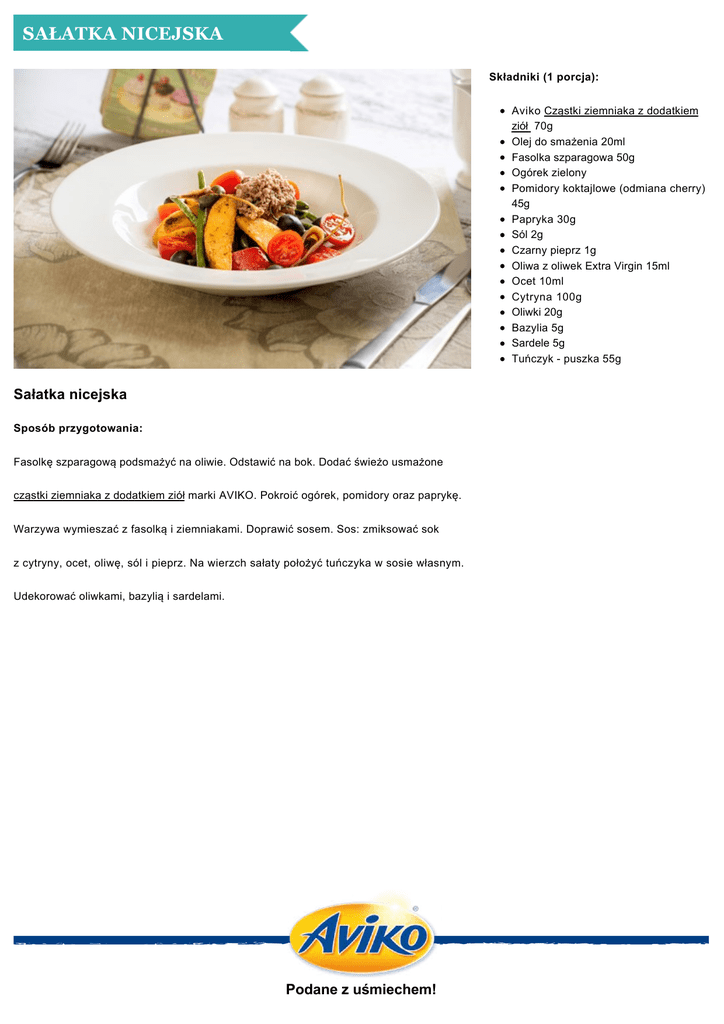 SAŁATKA NICEJSKA

Składniki (1 porcja):

• Aviko Cząstki ziemniaka z dodatkiem ziół 70g
• Olej do smażenia 20ml
• Fasolka szparagowa 50g
• Ogórek zielony
• Pomidory koktajlowe (odmiana cherry) 45g
• Papryka 30g
• Sól 2g
• Czarny pieprz 1g
• Oliwa z oliwek Extra Virgin 15ml
• Ocet 10ml
• Cytryna 100g
• Oliwki 20g
• Bazylia 5g
• Sardele 5g
• Tuńczyk - puszka 55g

Sałatka nicejska

Sposób przygotowania:

Fasolkę szparagową podsmażyć na oliwie. Odstawić na bok. Dodać świeżo usmażone

cząstki ziemniaka z dodatkiem ziół marki AVIKO. Pokroić ogórek, pomidory oraz paprykę.

Warzywa wymieszać z fasolką i ziemniakami. Doprawić sosem. Sos: zmiksować sok

z cytryny, ocet, oliwę, sól i pieprz. Na wierzch sałaty położyć tuńczyka w sosie własnym.

Udekorować oliwkami, bazylią i sardelami.

AVIKO®

Podane z uśmiechem!